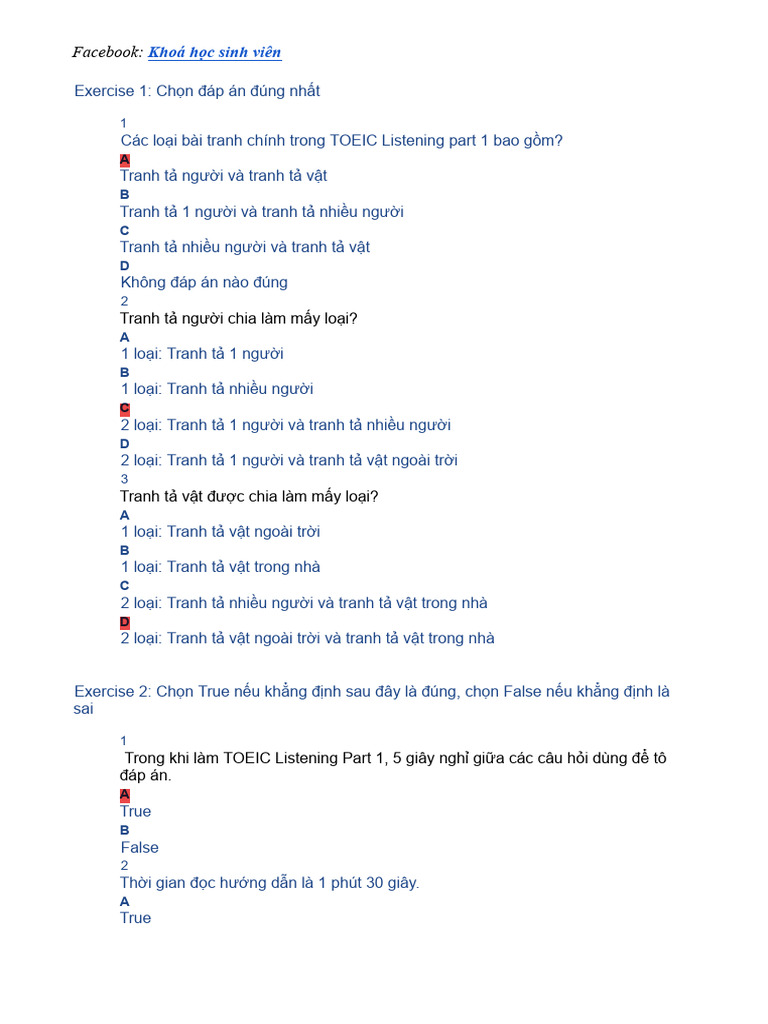 Facebook: Khoá học sinh viên

Exercise 1: Chọn đáp án đúng nhất

1
Các loại bài tranh chính trong TOEIC Listening part 1 bao gồm?
A
Tranh tả người và tranh tả vật
B
Tranh tả 1 người và tranh tả nhiều người
C
Tranh tả nhiều người và tranh tả vật
D
Không đáp án nào đúng
2
Tranh tả người chia làm mấy loại?
A
1 loại: Tranh tả 1 người
B
1 loại: Tranh tả nhiều người
C
2 loại: Tranh tả 1 người và tranh tả nhiều người
D
2 loại: Tranh tả 1 người và tranh tả vật ngoài trời
3
Tranh tả vật được chia làm mấy loại?
A
1 loại: Tranh tả vật ngoài trời
B
1 loại: Tranh tả vật trong nhà
C
2 loại: Tranh tả nhiều người và tranh tả vật trong nhà
D
2 loại: Tranh tả vật ngoài trời và tranh tả vật trong nhà

Exercise 2: Chọn True nếu khẳng định sau đây là đúng, chọn False nếu khẳng định là sai

1
Trong khi làm TOEIC Listening Part 1, 5 giây nghỉ giữa các câu hỏi dùng để tô đáp án.
A
True
B
False
2
Thời gian đọc hướng dẫn là 1 phút 30 giây.
A
True